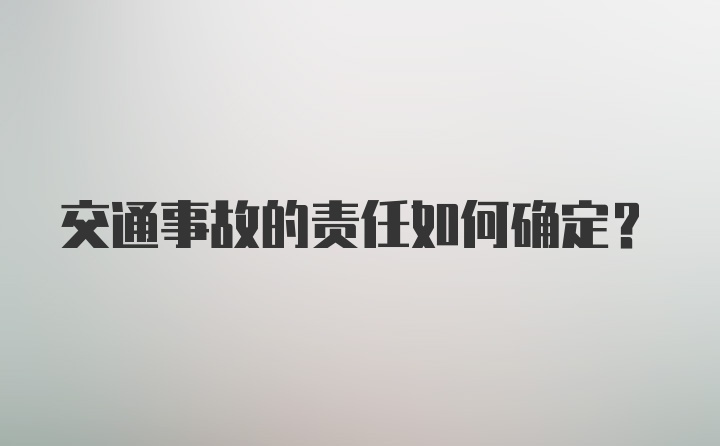 交通事故的责任如何确定？